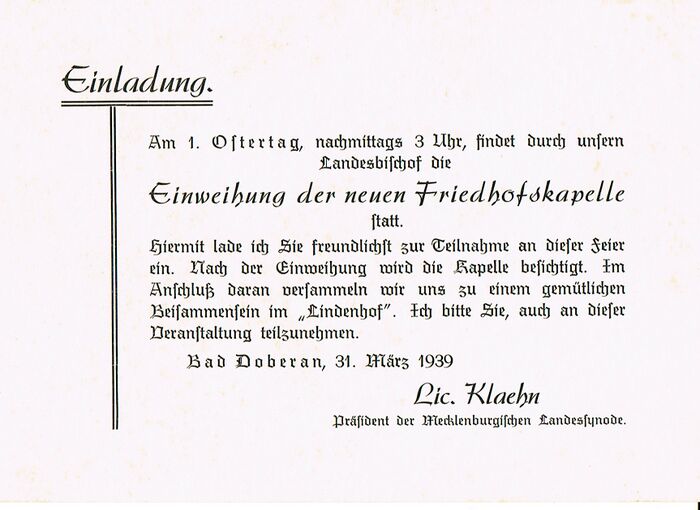 Einladung.

Am 1. Ostertag, nachmittags 3 Uhr, findet durch unsern Landesbischof die

Einweihung der neuen Friedhofskapelle

statt.

Hiermit lade ich Sie freundlichst zur Teilnahme an dieser Feier ein. Nach der Einweihung wird die Kapelle besichtigt. Im Anschluß daran versammeln wir uns zu einem gemütlichen Beisammensein im „Lindenhof". Ich bitte Sie, auch an dieser Veranstaltung teilzunehmen.

Bad Doberan, 31. März 1939

Lic. Klaehn
Präsident der Mecklenburgischen Landessynode.